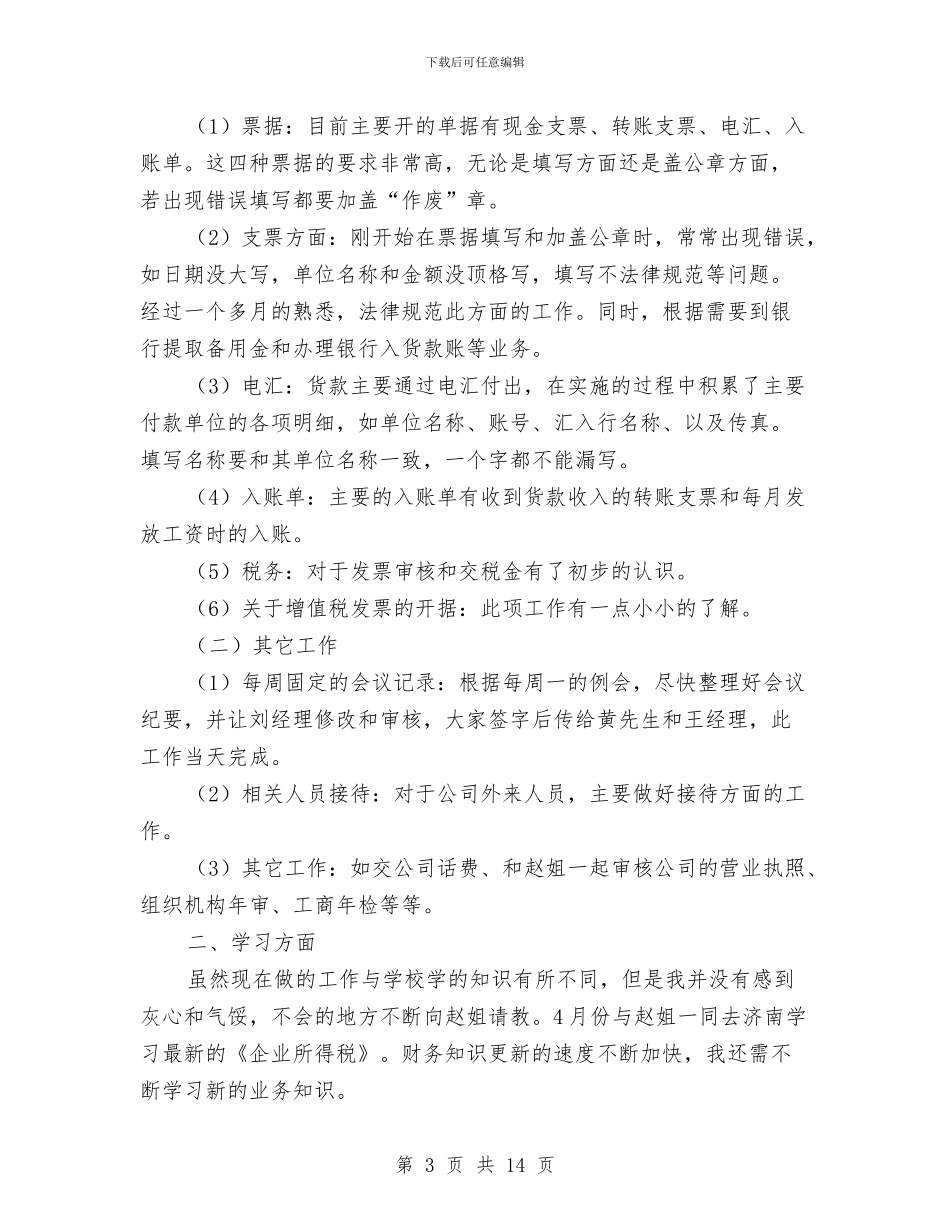 下载后可任意编辑

（1）票据：目前主要开的单据有现金支票、转账支票、电汇、入账单。这四种票据的要求非常高，无论是填写方面还是盖公章方面，若出现错误填写都要加盖“作废”章。

（2）支票方面：刚开始在票据填写和加盖公章时，常常出现错误，如日期没大写，单位名称和金额没顶格写，填写不法律规范等问题。经过一个多月的熟悉，法律规范此方面的工作。同时，根据需要到银行提取备用金和办理银行入货款账等业务。

（3）电汇：货款主要通过电汇付出，在实施的过程中积累了主要付款单位的各项明细，如单位名称、账号、汇入行名称、以及传真。填写名称要和其单位名称一致，一个字都不能漏写。

（4）入账单：主要的入账单有收到货款收入的转账支票和每月发放工资时的入账。

（5）税务：对于发票审核和交税金有了初步的认识。

（6）关于增值税发票的开据：此项工作有一点小小的了解。

（二）其它工作

（1）每周固定的会议记录：根据每周一的例会，尽快整理好会议纪要，并让刘经理修改和审核，大家签字后传给黄先生和王经理，此工作当天完成。

（2）相关人员接待：对于公司外来人员，主要做好接待方面的工作。

（3）其它工作：如交公司话费、和赵姐一起审核公司的营业执照、组织机构年审、工商年检等等。

二、学习方面

虽然现在做的工作与学校学的知识有所不同，但是我并没有感到灰心和气馁，不会的地方不断向赵姐请教。4月份与赵姐一同去济南学习最新的《企业所得税》。财务知识更新的速度不断加快，我还需不断学习新的业务知识。

第 3 页 共 14 页